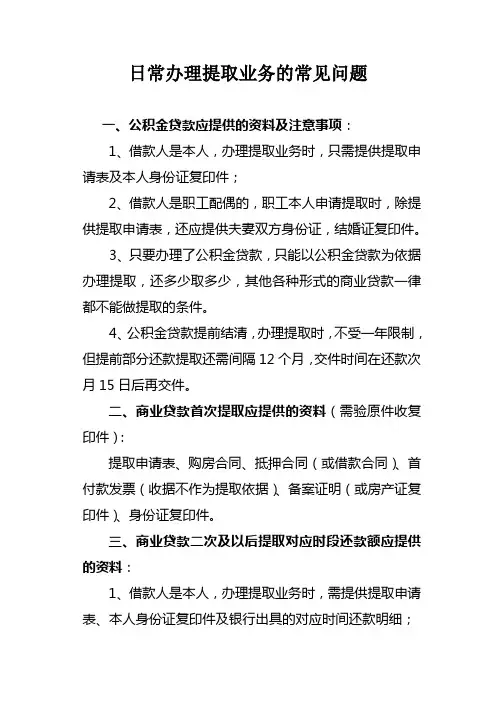 日常办理提取业务的常见问题

一、公积金贷款应提供的资料及注意事项：

1、借款人是本人，办理提取业务时，只需提供提取申请表及本人身份证复印件；

2、借款人是职工配偶的，职工本人申请提取时，除提供提取申请表，还应提供夫妻双方身份证，结婚证复印件。

3、只要办理了公积金贷款，只能以公积金贷款为依据办理提取，还多少取多少，其他各种形式的商业贷款一律都不能做提取的条件。

4、公积金贷款提前结清，办理提取时，不受一年限制，但提前部分还款提取还需间隔 12 个月，交件时间在还款次月 15 日后再交件。

二、商业贷款首次提取应提供的资料（需验原件收复印件）：

提取申请表、购房合同、抵押合同（或借款合同）、首付款发票（收据不作为提取依据）、备案证明（或房产证复印件）、身份证复印件。

三、商业贷款二次及以后提取对应时段还款额应提供的资料：

1、借款人是本人，办理提取业务时，需提供提取申请表、本人身份证复印件及银行出具的对应时间还款明细；